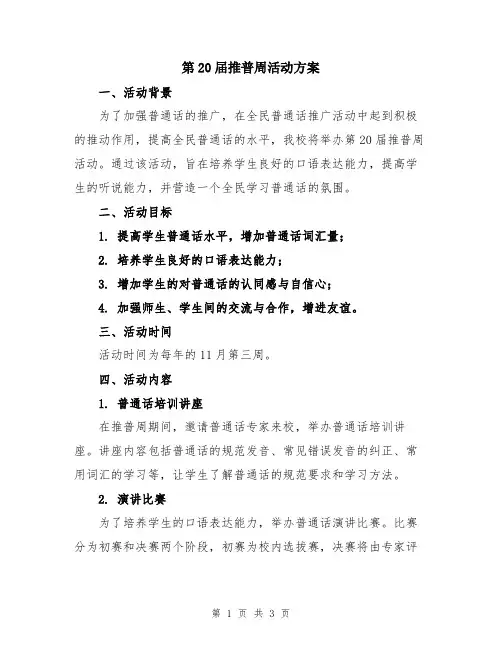 第20届推普周活动方案

一、活动背景

为了加强普通话的推广，在全民普通话推广活动中起到积极的推动作用，提高全民普通话的水平，我校将举办第20届推普周活动。通过该活动，旨在培养学生良好的口语表达能力，提高学生的听说能力，并营造一个全民学习普通话的氛围。

二、活动目标

1. 提高学生普通话水平，增加普通话词汇量；

2. 培养学生良好的口语表达能力；

3. 增加学生的对普通话的认同感与自信心；

4. 加强师生、学生间的交流与合作，增进友谊。

三、活动时间

活动时间为每年的11月第三周。

四、活动内容

1. 普通话培训讲座

在推普周期间，邀请普通话专家来校，举办普通话培训讲座。讲座内容包括普通话的规范发音、常见错误发音的纠正、常用词汇的学习等，让学生了解普通话的规范要求和学习方法。

2. 演讲比赛

为了培养学生的口语表达能力，举办普通话演讲比赛。比赛分为初赛和决赛两个阶段，初赛为校内选拔赛，决赛将由专家评

第 1 页 共 3 页